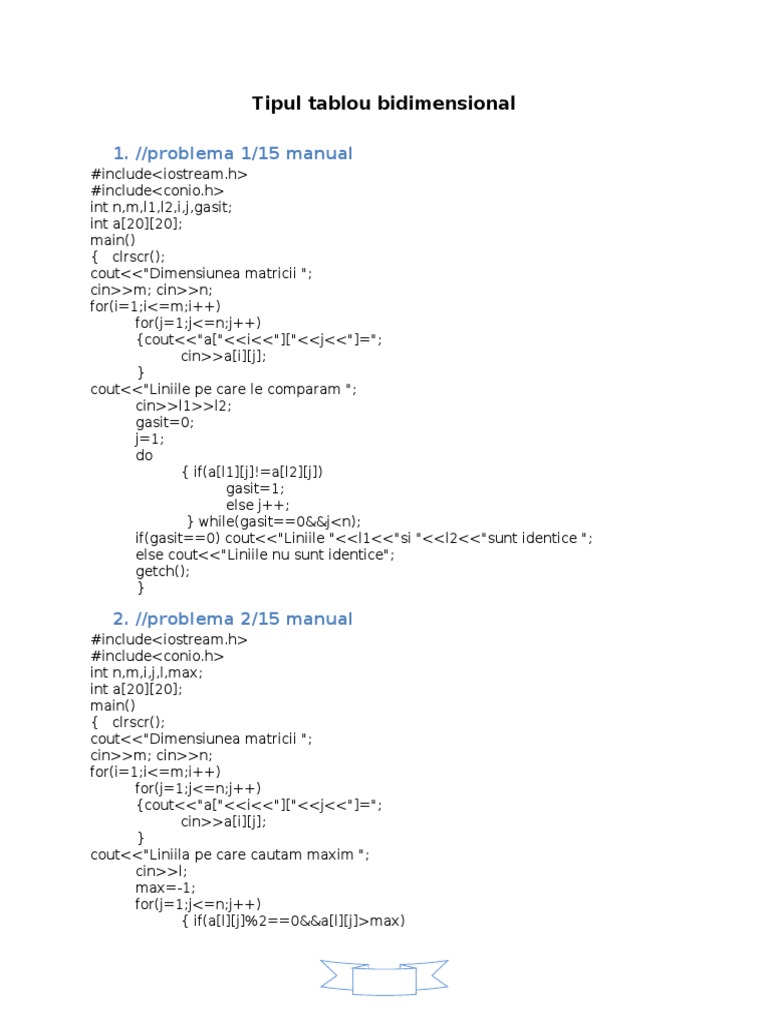 Tipul tablou bidimensional

1. //problema 1/15 manual

#include<iostream.h>
#include<conio.h>
int n,m,l1,l2,i,j,gasit;
int a[20][20];
main()
{ clrscr();
cout<<"Dimensiunea matricii ";
cin>>m; cin>>n;
for(i=1;i<=m;i++)
for(j=1;j<=n;j++)
{cout<<"a["<<i<<"]["<<j<<"]=";
cin>>a[i][j];
}
cout<<"Liniile pe care le comparam ";
cin>>l1>>l2;
gasit=0;
j=1;
do
{ if(a[l1][j]!=a[l2][j])
gasit=1;
else j++;
} while(gasit==0&&j<n);
if(gasit==0) cout<<"Liniile "<<l1<<"si "<<l2<<"sunt identice ";
else cout<<"Liniile nu sunt identice";
getch();
}

2. //problema 2/15 manual

#include<iostream.h>
#include<conio.h>
int n,m,i,j,l,max;
int a[20][20];
main()
{ clrscr();
cout<<"Dimensiunea matricii ";
cin>>m; cin>>n;
for(i=1;i<=m;i++)
for(j=1;j<=n;j++)
{cout<<"a["<<i<<"]["<<j<<"]=";
cin>>a[i][j];
}
cout<<"Liniila pe care cautam maxim ";
cin>>l;
max=-1;
for(j=1;j<=n;j++)
{ if(a[l][j]%2==0&&a[l][j]>max)